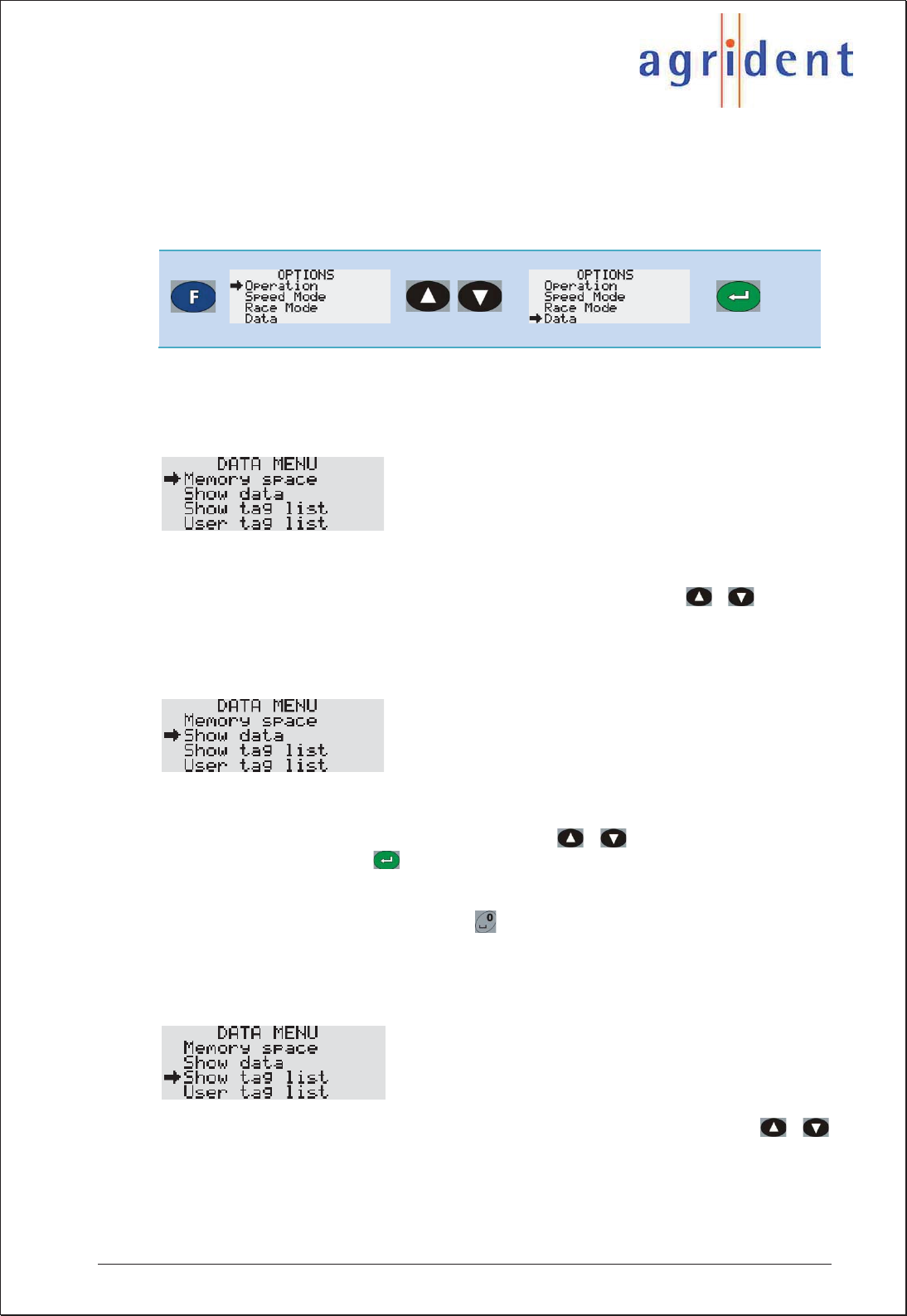 agrident

F

OPTIONS
Operation
Speed Mode
Race Mode
Data

OPTIONS
Operation
Speed Mode
Race Mode
Data

DATA MENU
Memory space
Show data
Show tag list
User tag list

DATA MENU
Memory space
Show data
Show tag list
User tag list

0

DATA MENU
Memory space
Show data
Show tag list
User tag list